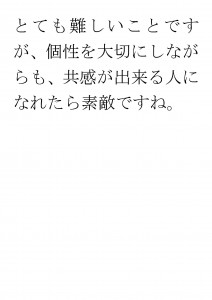 とても難しいことですが、個性を大切にしながらも、共感が出来る人になれたら素敵ですね。